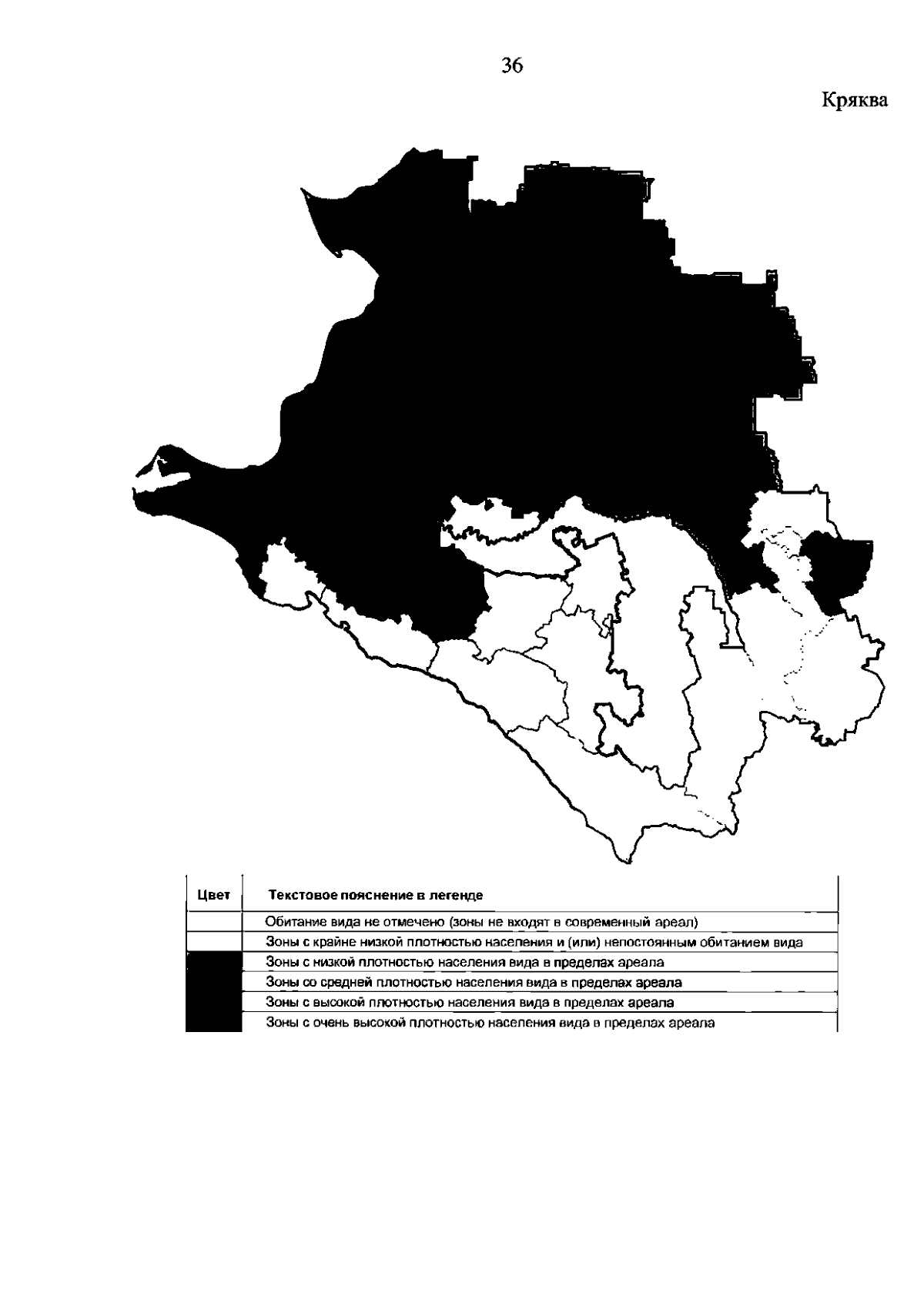 36

Кряква

| Цвет | Текстовое пояснение в легенде |
|---|---|
| | Обитание вида не отмечено (зоны не входят в современный ареал) |
| | Зоны с крайне низкой плотностью населения и (или) непостоянным обитанием вида |
| | Зоны с низкой плотностью населения вида в пределах ареала |
| | Зоны со средней плотностью населения вида в пределах ареала |
| | Зоны с высокой плотностью населения вида в пределах ареала |
| | Зоны с очень высокой плотностью населения вида в пределах ареала |